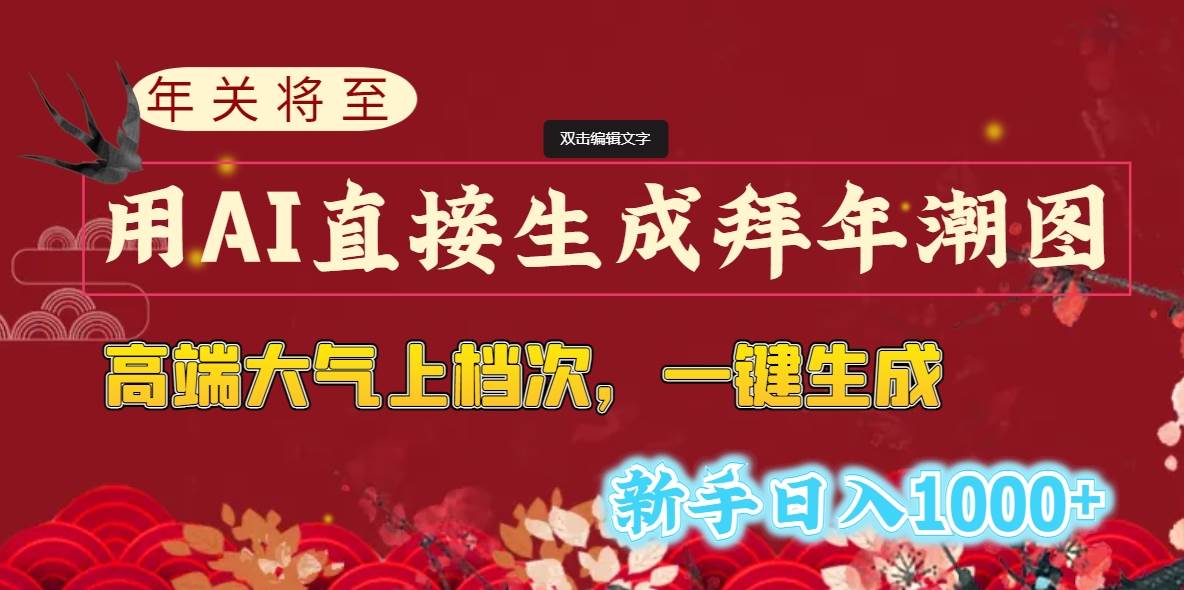 年关将至

双击编辑文字

用AI直接生成拜年潮图

高端大气上档次，一键生成

新手日入1000+